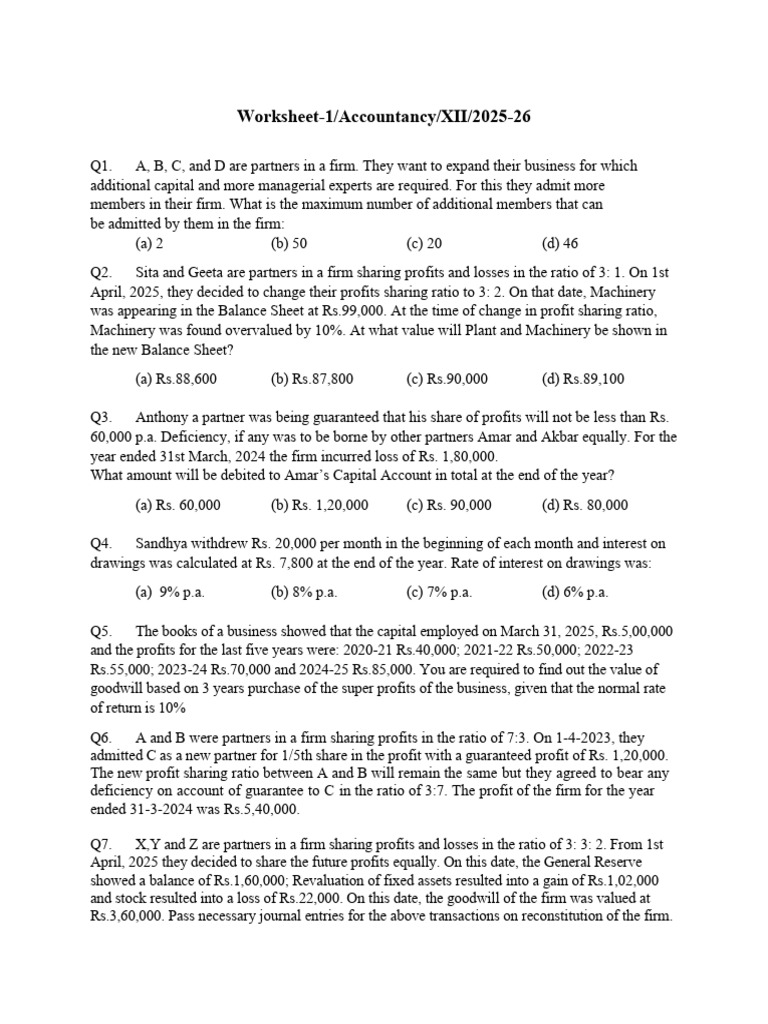 Worksheet-1/Accountancy/XII/2025-26

Q1. A, B, C, and D are partners in a firm. They want to expand their business for which additional capital and more managerial experts are required. For this they admit more members in their firm. What is the maximum number of additional members that can be admitted by them in the firm:

(a) 2 (b) 50 (c) 20 (d) 46

Q2. Sita and Geeta are partners in a firm sharing profits and losses in the ratio of 3: 1. On 1st April, 2025, they decided to change their profits sharing ratio to 3: 2. On that date, Machinery was appearing in the Balance Sheet at Rs.99,000. At the time of change in profit sharing ratio, Machinery was found overvalued by 10%. At what value will Plant and Machinery be shown in the new Balance Sheet?

(a) Rs.88,600 (b) Rs.87,800 (c) Rs.90,000 (d) Rs.89,100

Q3. Anthony a partner was being guaranteed that his share of profits will not be less than Rs. 60,000 p.a. Deficiency, if any was to be borne by other partners Amar and Akbar equally. For the year ended 31st March, 2024 the firm incurred loss of Rs. 1,80,000.
What amount will be debited to Amar's Capital Account in total at the end of the year?

(a) Rs. 60,000 (b) Rs. 1,20,000 (c) Rs. 90,000 (d) Rs. 80,000

Q4. Sandhya withdrew Rs. 20,000 per month in the beginning of each month and interest on drawings was calculated at Rs. 7,800 at the end of the year. Rate of interest on drawings was:

(a) 9% p.a. (b) 8% p.a. (c) 7% p.a. (d) 6% p.a.

Q5. The books of a business showed that the capital employed on March 31, 2025, Rs.5,00,000 and the profits for the last five years were: 2020-21 Rs.40,000; 2021-22 Rs.50,000; 2022-23 Rs.55,000; 2023-24 Rs.70,000 and 2024-25 Rs.85,000. You are required to find out the value of goodwill based on 3 years purchase of the super profits of the business, given that the normal rate of return is 10%

Q6. A and B were partners in a firm sharing profits in the ratio of 7:3. On 1-4-2023, they admitted C as a new partner for 1/5th share in the profit with a guaranteed profit of Rs. 1,20,000. The new profit sharing ratio between A and B will remain the same but they agreed to bear any deficiency on account of guarantee to C in the ratio of 3:7. The profit of the firm for the year ended 31-3-2024 was Rs.5,40,000.

Q7. X,Y and Z are partners in a firm sharing profits and losses in the ratio of 3: 3: 2. From 1st April, 2025 they decided to share the future profits equally. On this date, the General Reserve showed a balance of Rs.1,60,000; Revaluation of fixed assets resulted into a gain of Rs.1,02,000 and stock resulted into a loss of Rs.22,000. On this date, the goodwill of the firm was valued at Rs.3,60,000. Pass necessary journal entries for the above transactions on reconstitution of the firm.